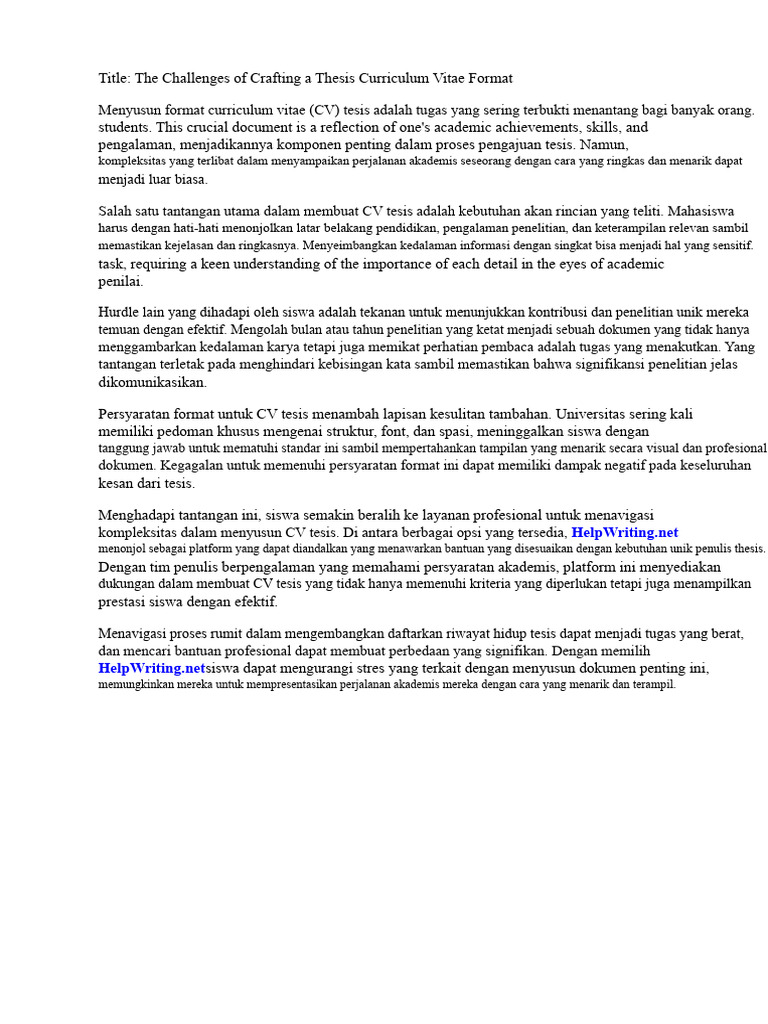 Title: The Challenges of Crafting a Thesis Curriculum Vitae Format

Menyusun format curriculum vitae (CV) tesis adalah tugas yang sering terbukti menantang bagi banyak orang. students. This crucial document is a reflection of one's academic achievements, skills, and pengalaman, menjadikannya komponen penting dalam proses pengajuan tesis. Namun, kompleksitas yang terlibat dalam menyampaikan perjalanan akademis seseorang dengan cara yang ringkas dan menarik dapat menjadi luar biasa.

Salah satu tantangan utama dalam membuat CV tesis adalah kebutuhan akan rincian yang teliti. Mahasiswa harus dengan hati-hati menonjolkan latar belakang pendidikan, pengalaman penelitian, dan keterampilan relevan sambil memastikan kejelasan dan ringkasnya. Menyeimbangkan kedalaman informasi dengan singkat bisa menjadi hal yang sensitif. task, requiring a keen understanding of the importance of each detail in the eyes of academic penilai.

Hurdle lain yang dihadapi oleh siswa adalah tekanan untuk menunjukkan kontribusi dan penelitian unik mereka temuan dengan efektif. Mengolah bulan atau tahun penelitian yang ketat menjadi sebuah dokumen yang tidak hanya menggambarkan kedalaman karya tetapi juga memikat perhatian pembaca adalah tugas yang menakutkan. Yang tantangan terletak pada menghindari kebisingan kata sambil memastikan bahwa signifikansi penelitian jelas dikomunikasikan.

Persyaratan format untuk CV tesis menambah lapisan kesulitan tambahan. Universitas sering kali memiliki pedoman khusus mengenai struktur, font, dan spasi, meninggalkan siswa dengan tanggung jawab untuk mematuhi standar ini sambil mempertahankan tampilan yang menarik secara visual dan profesional dokumen. Kegagalan untuk memenuhi persyaratan format ini dapat memiliki dampak negatif pada keseluruhan kesan dari tesis.

Menghadapi tantangan ini, siswa semakin beralih ke layanan profesional untuk menavigasi kompleksitas dalam menyusun CV tesis. Di antara berbagai opsi yang tersedia, HelpWriting.net menonjol sebagai platform yang dapat diandalkan yang menawarkan bantuan yang disesuaikan dengan kebutuhan unik penulis thesis. Dengan tim penulis berpengalaman yang memahami persyaratan akademis, platform ini menyediakan dukungan dalam membuat CV tesis yang tidak hanya memenuhi kriteria yang diperlukan tetapi juga menampilkan prestasi siswa dengan efektif.

Menavigasi proses rumit dalam mengembangkan daftarkan riwayat hidup tesis dapat menjadi tugas yang berat, dan mencari bantuan profesional dapat membuat perbedaan yang signifikan. Dengan memilih HelpWriting.netsiswa dapat mengurangi stres yang terkait dengan menyusun dokumen penting ini, memungkinkan mereka untuk mempresentasikan perjalanan akademis mereka dengan cara yang menarik dan terampil.